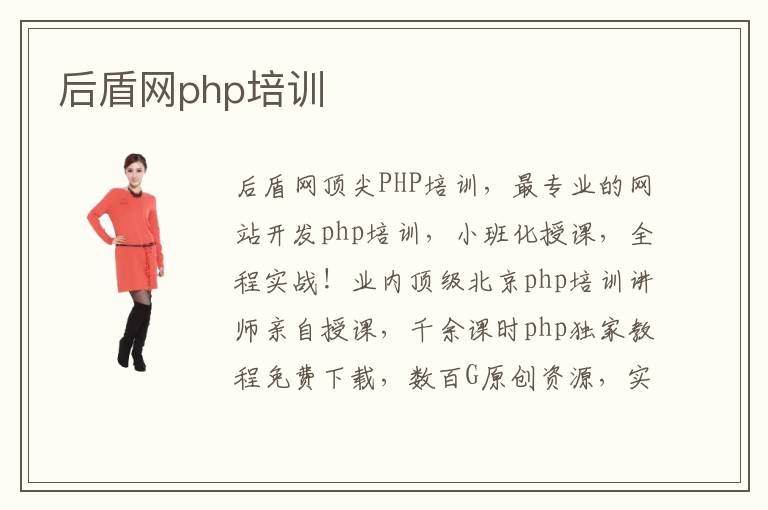 后盾网php培训

后盾网顶尖PHP培训，最专业的网站开发php培训，小班化授课，全程实战！业内顶级北京php培训讲师亲自授课，千余课时php独家教程免费下载，数百G原创资源，实